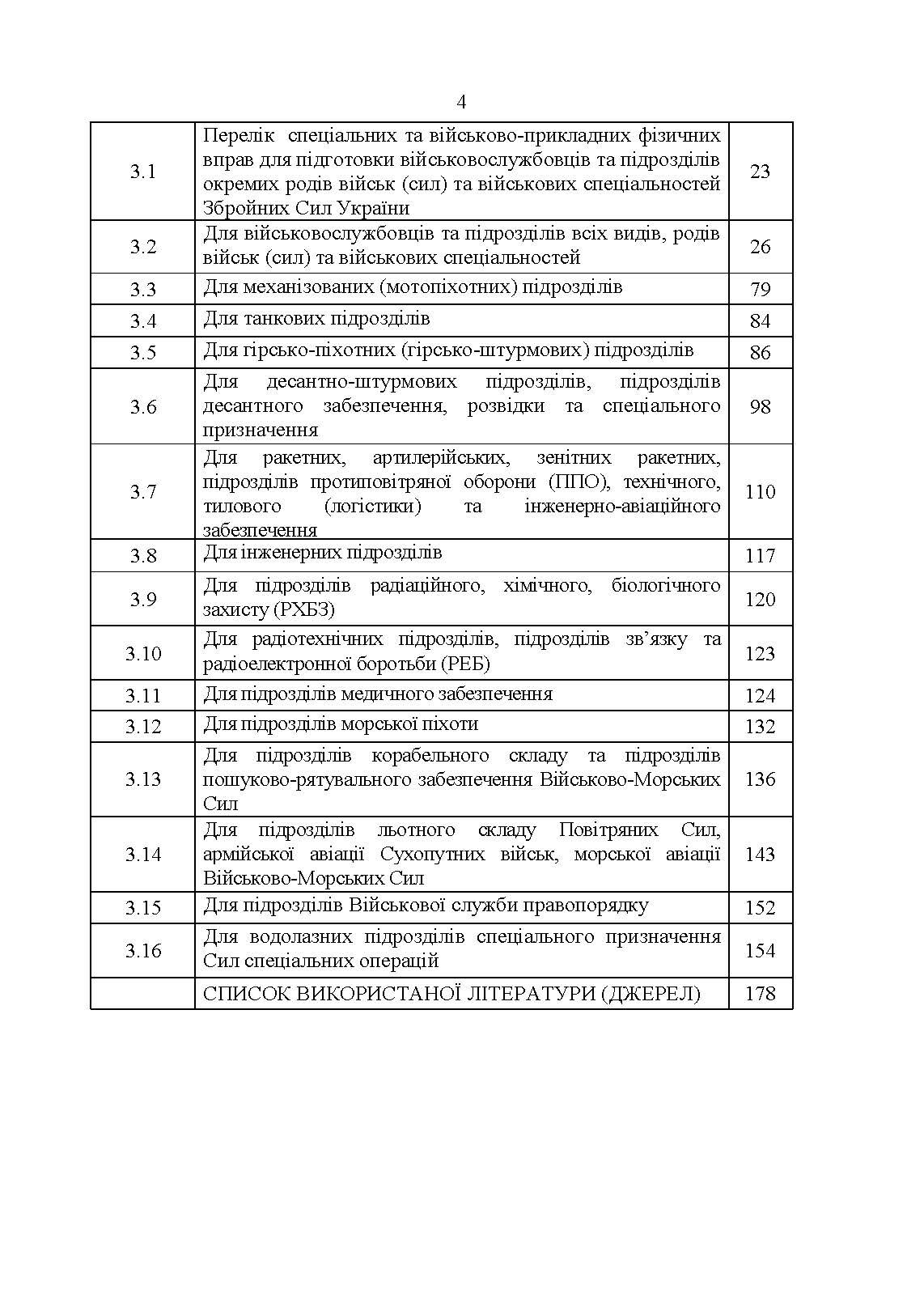 4

| | | |
|---|---|---|
| 3.1 | Перелік спеціальних та військово-прикладних фізичних вправ для підготовки військовослужбовців та підрозділів окремих родів військ (сил) та військових спеціальностей Збройних Сил України | 23 |
| 3.2 | Для військовослужбовців та підрозділів всіх видів, родів військ (сил) та військових спеціальностей | 26 |
| 3.3 | Для механізованих (мотопіхотних) підрозділів | 79 |
| 3.4 | Для танкових підрозділів | 84 |
| 3.5 | Для гірсько-піхотних (гірсько-штурмових) підрозділів | 86 |
| 3.6 | Для десантно-штурмових підрозділів, підрозділів десантного забезпечення, розвідки та спеціального призначення | 98 |
| 3.7 | Для ракетних, артилерійських, зенітних ракетних, підрозділів протиповітряної оборони (ППО), технічного, тилового (логістики) та інженерно-авіаційного забезпечення | 110 |
| 3.8 | Для інженерних підрозділів | 117 |
| 3.9 | Для підрозділів радіаційного, хімічного, біологічного захисту (РХБЗ) | 120 |
| 3.10 | Для радіотехнічних підрозділів, підрозділів зв'язку та радіоелектронної боротьби (РЕБ) | 123 |
| 3.11 | Для підрозділів медичного забезпечення | 124 |
| 3.12 | Для підрозділів морської піхоти | 132 |
| 3.13 | Для підрозділів корабельного складу та підрозділів пошуково-рятувального забезпечення Військово-Морських Сил | 136 |
| 3.14 | Для підрозділів льотного складу Повітряних Сил, армійської авіації Сухопутних військ, морської авіації Військово-Морських Сил | 143 |
| 3.15 | Для підрозділів Військової служби правопорядку | 152 |
| 3.16 | Для водолазних підрозділів спеціального призначення Сил спеціальних операцій | 154 |
| | СПИСОК ВИКОРИСТАНОЇ ЛІТЕРАТУРИ (ДЖЕРЕЛ) | 178 |